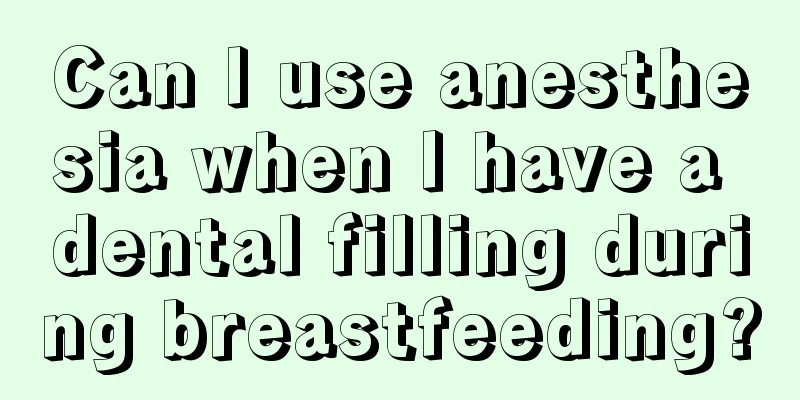 Can I use anesthesia when I have a dental filling during breastfeeding?